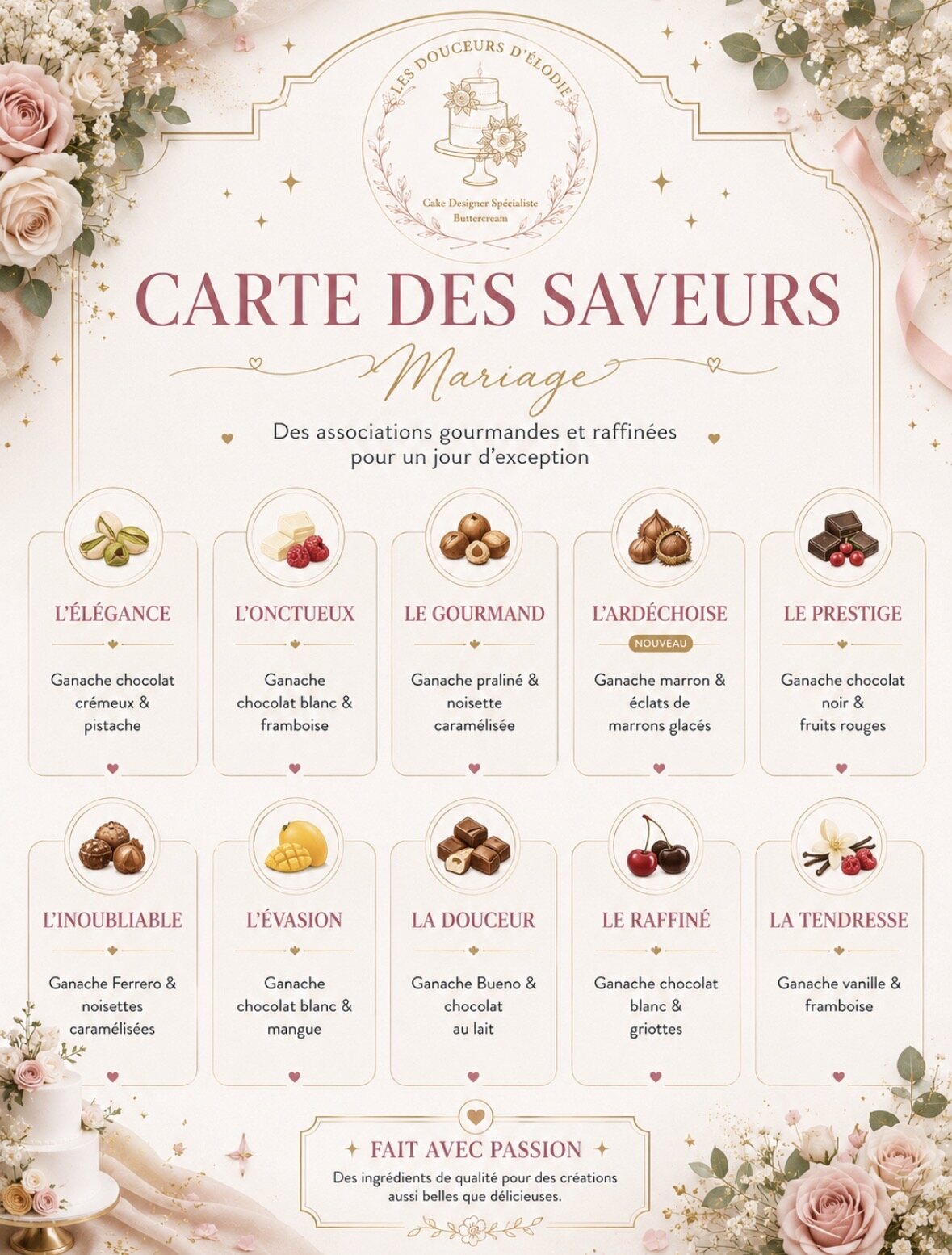 LES DOUCEURS D'ÉLODIE

Cake Designer Spécialiste Buttercream

CARTE DES SAVEURS

Mariage

Des associations gourmandes et raffinées pour un jour d'exception

L'ÉLÉGANCE

Ganache chocolat crémeux & pistache

L'ONCTUEUX

Ganache chocolat blanc & framboise

LE GOURMAND

Ganache praliné & noisette caramélisée

L'ARDÉCHOISE

NOUVEAU

Ganache marron & éclats de marrons glacés

LE PRESTIGE

Ganache chocolat noir & fruits rouges

L'INOUBLIABLE

Ganache Ferrero & noisettes caramélisées

L'ÉVASION

Ganache chocolat blanc & mangue

LA DOUCEUR

Ganache Bueno & chocolat au lait

LE RAFFINÉ

Ganache chocolat blanc & griottes

LA TENDRESSE

Ganache vanille & framboise

FAIT AVEC PASSION

Des ingrédients de qualité pour des créations aussi belles que délicieuses.